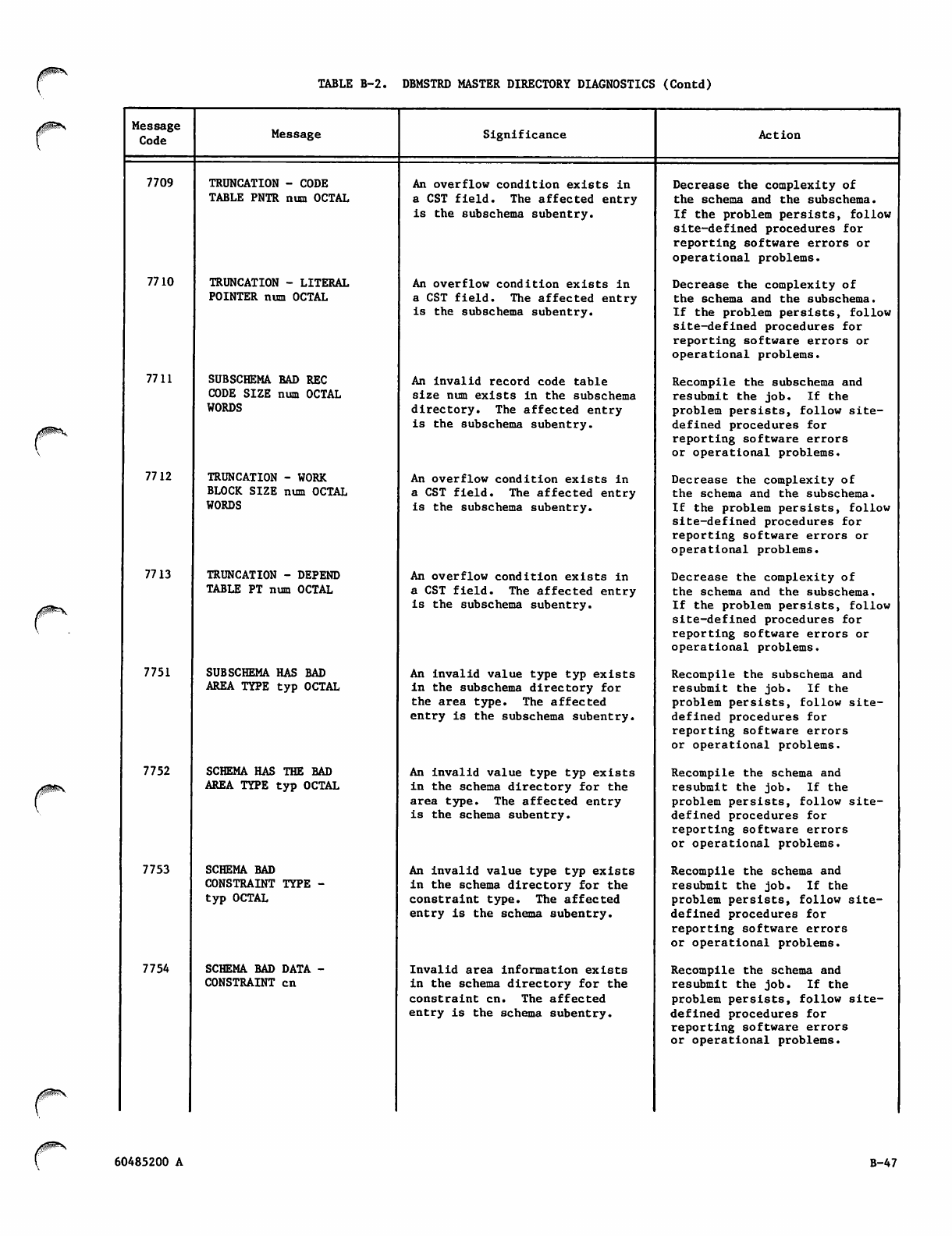 TABLE B-2. DBMSTRD MASTER DIRECTORY DIAGNOSTICS (Contd)

| Message Code | Message | Significance | Action |
|---|---|---|---|
| 7709 | TRUNCATION - CODE TABLE PNTR num OCTAL | An overflow condition exists in a CST field. The affected entry is the subschema subentry. | Decrease the complexity of the schema and the subschema. If the problem persists, follow site-defined procedures for reporting software errors or operational problems. |
| 7710 | TRUNCATION - LITERAL POINTER num OCTAL | An overflow condition exists in a CST field. The affected entry is the subschema subentry. | Decrease the complexity of the schema and the subschema. If the problem persists, follow site-defined procedures for reporting software errors or operational problems. |
| 7711 | SUBSCHEMA BAD REC CODE SIZE num OCTAL WORDS | An invalid record code table size num exists in the subschema directory. The affected entry is the subschema subentry. | Recompile the subschema and resubmit the job. If the problem persists, follow site-defined procedures for reporting software errors or operational problems. |
| 7712 | TRUNCATION - WORK BLOCK SIZE num OCTAL WORDS | An overflow condition exists in a CST field. The affected entry is the subschema subentry. | Decrease the complexity of the schema and the subschema. If the problem persists, follow site-defined procedures for reporting software errors or operational problems. |
| 7713 | TRUNCATION - DEPEND TABLE PT num OCTAL | An overflow condition exists in a CST field. The affected entry is the subschema subentry. | Decrease the complexity of the schema and the subschema. If the problem persists, follow site-defined procedures for reporting software errors or operational problems. |
| 7751 | SUBSCHEMA HAS BAD AREA TYPE typ OCTAL | An invalid value type typ exists in the subschema directory for the area type. The affected entry is the subschema subentry. | Recompile the subschema and resubmit the job. If the problem persists, follow site-defined procedures for reporting software errors or operational problems. |
| 7752 | SCHEMA HAS THE BAD AREA TYPE typ OCTAL | An invalid value type typ exists in the schema directory for the area type. The affected entry is the schema subentry. | Recompile the schema and resubmit the job. If the problem persists, follow site-defined procedures for reporting software errors or operational problems. |
| 7753 | SCHEMA BAD CONSTRAINT TYPE - typ OCTAL | An invalid value type typ exists in the schema directory for the constraint type. The affected entry is the schema subentry. | Recompile the schema and resubmit the job. If the problem persists, follow site-defined procedures for reporting software errors or operational problems. |
| 7754 | SCHEMA BAD DATA - CONSTRAINT cn | Invalid area information exists in the schema directory for the constraint cn. The affected entry is the schema subentry. | Recompile the schema and resubmit the job. If the problem persists, follow site-defined procedures for reporting software errors or operational problems. |

60485200 A

B-47